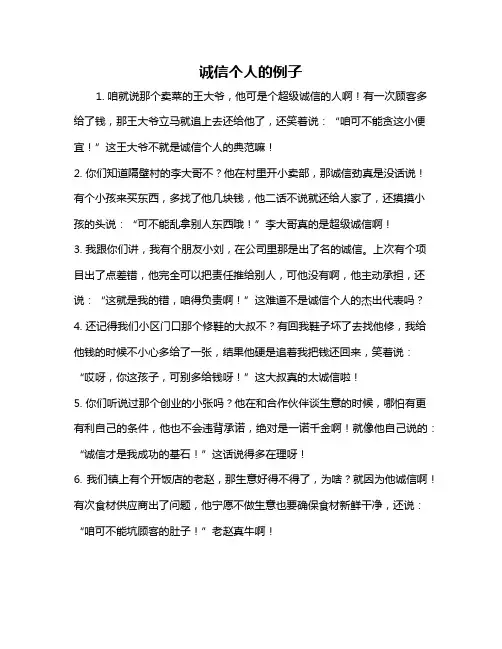 诚信个人的例子

1. 咱就说那个卖菜的王大爷，他可是个超级诚信的人啊！有一次顾客多给了钱，那王大爷立马就追上去还给他了，还笑着说：“咱可不能贪这小便宜！”这王大爷不就是诚信个人的典范嘛！

2. 你们知道隔壁村的李大哥不？他在村里开小卖部，那诚信劲真是没话说！有个小孩来买东西，多找了他几块钱，他二话不说就还给人家了，还摸摸小孩的头说：“可不能乱拿别人东西哦！”李大哥真的是超级诚信啊！

3. 我跟你们讲，我有个朋友小刘，在公司里那是出了名的诚信。上次有个项目出了点差错，他完全可以把责任推给别人，可他没有啊，他主动承担，还说：“这就是我的错，咱得负责啊！”这难道不是诚信个人的杰出代表吗？

4. 还记得我们小区门口那个修鞋的大叔不？有回我鞋子坏了去找他修，我给他钱的时候不小心多给了一张，结果他硬是追着我把钱还回来，笑着说：“哎呀，你这孩子，可别多给钱呀！”这大叔真的太诚信啦！

5. 你们听说过那个创业的小张吗？他在和合作伙伴谈生意的时候，哪怕有更有利自己的条件，他也不会违背承诺，绝对是一诺千金啊！就像他自己说的：“诚信才是我成功的基石！”这话说得多在理呀！

6. 我们镇上有个开饭店的老赵，那生意好得不得了，为啥？就因为他诚信啊！有次食材供应商出了问题，他宁愿不做生意也要确保食材新鲜干净，还说：“咱可不能坑顾客的肚子！”老赵真牛啊！